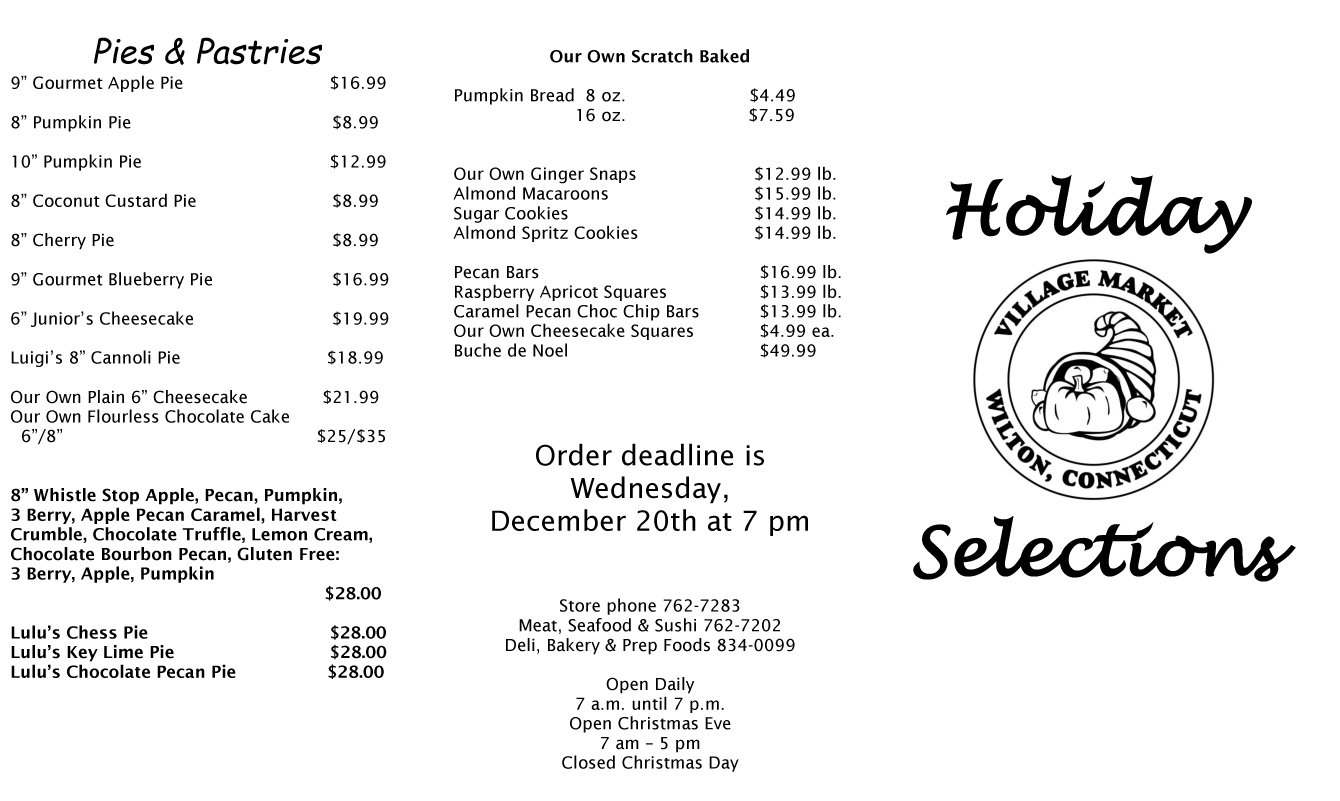 Pies & Pastries

9” Gourmet Apple Pie $16.99

8” Pumpkin Pie $8.99

10” Pumpkin Pie $12.99

8” Coconut Custard Pie $8.99

8” Cherry Pie $8.99

9” Gourmet Blueberry Pie $16.99

6” Junior’s Cheesecake $19.99

Luigi’s 8” Cannoli Pie $18.99

Our Own Plain 6” Cheesecake $21.99
Our Own Flourless Chocolate Cake 6”/8” $25/$35

8” Whistle Stop Apple, Pecan, Pumpkin, 3 Berry, Apple Pecan Caramel, Harvest Crumble, Chocolate Truffle, Lemon Cream, Chocolate Bourbon Pecan, Gluten Free: 3 Berry, Apple, Pumpkin
$28.00

Lulu’s Chess Pie $28.00
Lulu’s Key Lime Pie $28.00
Lulu’s Chocolate Pecan Pie $28.00

Our Own Scratch Baked

Pumpkin Bread 8 oz. $4.49
16 oz. $7.59

Our Own Ginger Snaps $12.99 lb.
Almond Macaroons $15.99 lb.
Sugar Cookies $14.99 lb.
Almond Spritz Cookies $14.99 lb.

Pecan Bars $16.99 lb.
Raspberry Apricot Squares $13.99 lb.
Caramel Pecan Choc Chip Bars $13.99 lb.
Our Own Cheesecake Squares $4.99 ea.
Buche de Noel $49.99

Order deadline is Wednesday, December 20th at 7 pm

Store phone 762-7283
Meat, Seafood & Sushi 762-7202
Deli, Bakery & Prep Foods 834-0099

Open Daily
7 a.m. until 7 p.m.
Open Christmas Eve
7 am – 5 pm
Closed Christmas Day

Holiday

VILLAGE MARKET
WILTON, CONNECTICUT

Selections